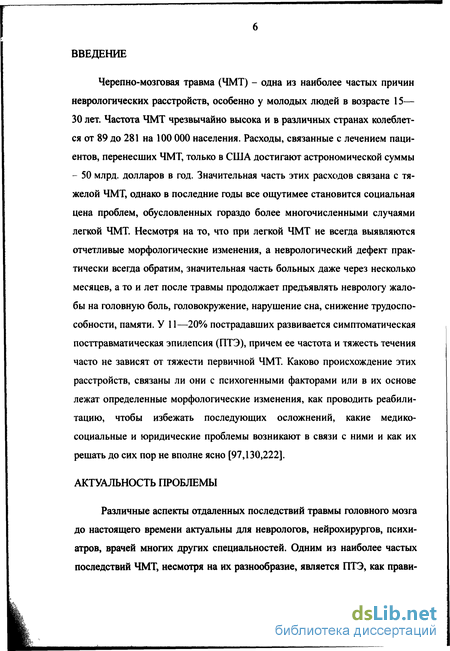 6

ВВЕДЕНИЕ

Черепно-мозговая травма (ЧМТ) – одна из наиболее частых причин неврологических расстройств, особенно у молодых людей в возрасте 15—30 лет. Частота ЧМТ чрезвычайно высока и в различных странах колеблется от 89 до 281 на 100 000 населения. Расходы, связанные с лечением пациентов, перенесших ЧМТ, только в США достигают астрономической суммы – 50 млрд. долларов в год. Значительная часть этих расходов связана с тяжелой ЧМТ, однако в последние годы все ощутимее становится социальная цена проблем, обусловленных гораздо более многочисленными случаями легкой ЧМТ. Несмотря на то, что при легкой ЧМТ не всегда выявляются отчетливые морфологические изменения, а неврологический дефект практически всегда обратим, значительная часть больных даже через несколько месяцев, а то и лет после травмы продолжает предъявлять неврологу жалобы на головную боль, головокружение, нарушение сна, снижение трудоспособности, памяти. У 11—20% пострадавших развивается симптоматическая посттравматическая эпилепсия (ПТЭ), причем ее частота и тяжесть течения часто не зависят от тяжести первичной ЧМТ. Каково происхождение этих расстройств, связаны ли они с психогенными факторами или в их основе лежат определенные морфологические изменения, как проводить реабилитацию, чтобы избежать последующих осложнений, какие медико-социальные и юридические проблемы возникают в связи с ними и как их решать до сих пор не вполне ясно [97,130,222].

АКТУАЛЬНОСТЬ ПРОБЛЕМЫ

Различные аспекты отдаленных последствий травмы головного мозга до настоящего времени актуальны для неврологов, нейрохирургов, психиатров, врачей многих других специальностей. Одним из наиболее частых последствий ЧМТ, несмотря на их разнообразие, является ПТЭ, как прави-

dsLib.net
библиотека диссертаций